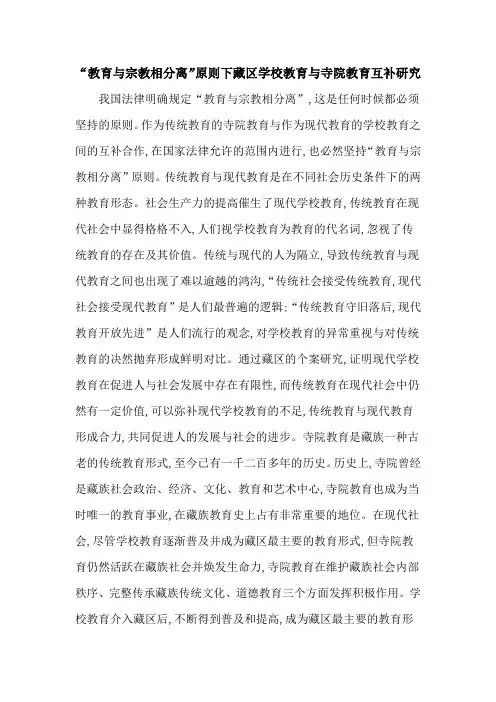 “教育与宗教相分离”原则下藏区学校教育与寺院教育互补研究

我国法律明确规定“教育与宗教相分离”，这是任何时候都必须坚持的原则。作为传统教育的寺院教育与作为现代教育的学校教育之间的互补合作，在国家法律允许的范围内进行，也必然坚持“教育与宗教相分离”原则。传统教育与现代教育是在不同社会历史条件下的两种教育形态。社会生产力的提高催生了现代学校教育，传统教育在现代社会中显得格格不入，人们视学校教育为教育的代名词，忽视了传统教育的存在及其价值。传统与现代的人为隔立，导致传统教育与现代教育之间也出现了难以逾越的鸿沟，“传统社会接受传统教育，现代社会接受现代教育”是人们最普遍的逻辑；“传统教育守旧落后，现代教育开放先进”是人们流行的观念，对学校教育的异常重视与对传统教育的决然抛弃形成鲜明对比。通过藏区的个案研究，证明现代学校教育在促进人与社会发展中存在有限性，而传统教育在现代社会中仍然有一定价值，可以弥补现代学校教育的不足，传统教育与现代教育形成合力，共同促进人的发展与社会的进步。寺院教育是藏族一种古老的传统教育形式，至今已有一千二百多年的历史。历史上，寺院曾经是藏族社会政治、经济、文化、教育和艺术中心，寺院教育也成为当时唯一的教育事业，在藏族教育史上占有非常重要的地位。在现代社会，尽管学校教育逐渐普及并成为藏区最主要的教育形式，但寺院教育仍然活跃在藏族社会并焕发生命力，寺院教育在维护藏族社会内部秩序、完整传承藏族传统文化、道德教育三个方面发挥积极作用。学校教育介入藏区后，不断得到普及和提高，成为藏区最主要的教育形